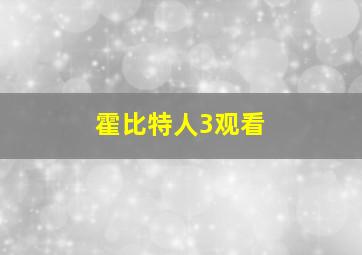 霍比特人3观看